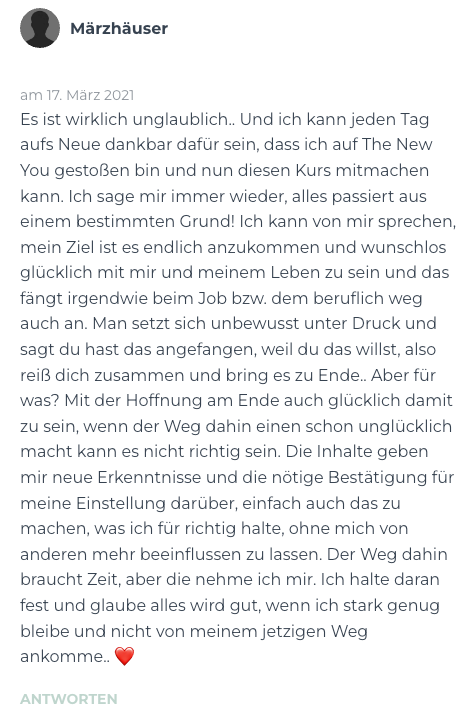 Märzhäuser

am 17. März 2021

Es ist wirklich unglaublich.. Und ich kann jeden Tag aufs Neue dankbar dafür sein, dass ich auf The New You gestoßen bin und nun diesen Kurs mitmachen kann. Ich sage mir immer wieder, alles passiert aus einem bestimmten Grund! Ich kann von mir sprechen, mein Ziel ist es endlich anzukommen und wunschlos glücklich mit mir und meinem Leben zu sein und das fängt irgendwie beim Job bzw. dem beruflich weg auch an. Man setzt sich unbewusst unter Druck und sagt du hast das angefangen, weil du das willst, also reiß dich zusammen und bring es zu Ende.. Aber für was? Mit der Hoffnung am Ende auch glücklich damit zu sein, wenn der Weg dahin einen schon unglücklich macht kann es nicht richtig sein. Die Inhalte geben mir neue Erkenntnisse und die nötige Bestätigung für meine Einstellung darüber, einfach auch das zu machen, was ich für richtig halte, ohne mich von anderen mehr beeinflussen zu lassen. Der Weg dahin braucht Zeit, aber die nehme ich mir. Ich halte daran fest und glaube alles wird gut, wenn ich stark genug bleibe und nicht von meinem jetzigen Weg ankomme.. ❤️

ANTWORTEN